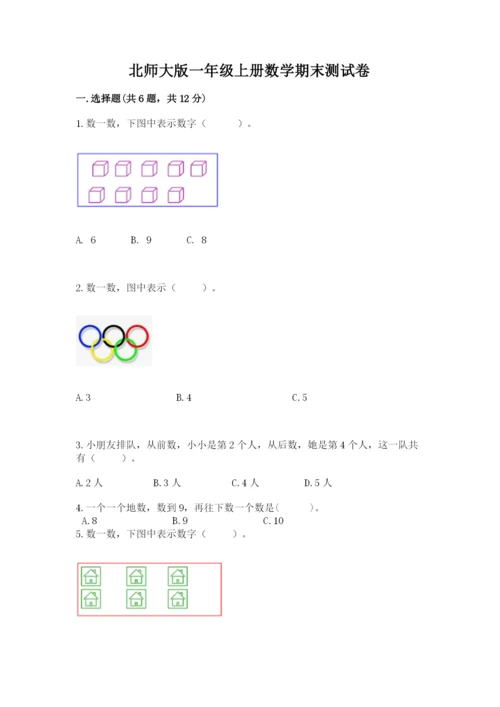 北师大版一年级上册数学期末测试卷

一. 选择题(共 6 题，共 12 分)

1. 数一数，下图中表示数字（　　）。

A. 6　　B. 9　　C. 8

2. 数一数，图中表示（　　）。

A. 3　　B. 4　　C. 5

3. 小朋友排队，从前数，小小是第 2 个人，从后数，她是第 4 个人，这一队共有（　　）。

A. 2 人　　B. 3 人　　C. 4 人　　D. 5 人

4. 一个一个地数，数到 9，再往下数一个数是(　　)。
A. 8　　B. 9　　C. 10

5. 数一数，下图中表示数字（　　）。